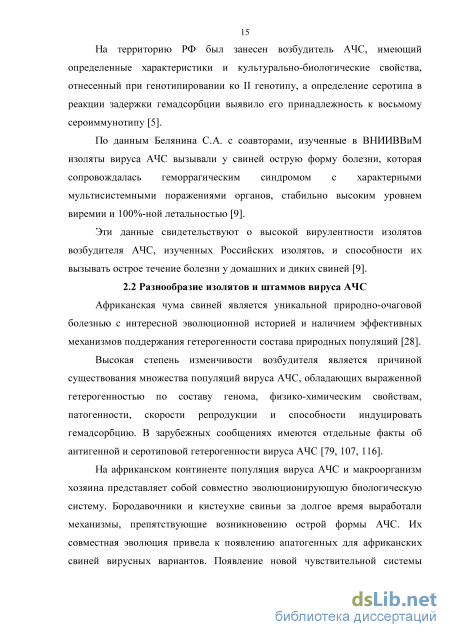 15

На территорию РФ был занесен возбудитель АЧС, имеющий определенные характеристики и культурально-биологические свойства, отнесенный при генотипировании ко II генотипу, а определение серотипа в реакции задержки гемадсорбции выявило его принадлежность к восьмому сероиммунотипу [5].

По данным Белянина С.А. с соавторами, изученные в ВНИИВВиМ изоляты вируса АЧС вызывали у свиней острую форму болезни, которая сопровождалась геморрагическим синдромом с характерными мультисистемными поражениями органов, стабильно высоким уровнем виремии и 100%-ной летальностью [9].

Эти данные свидетельствуют о высокой вирулентности изолятов возбудителя АЧС, изученных Российских изолятов, и способности их вызывать острое течение болезни у домашних и диких свиней [9].

2.2 Разнообразие изолятов и штаммов вируса АЧС

Африканская чума свиней является уникальной природно-очаговой болезнью с интересной эволюционной историей и наличием эффективных механизмов поддержания гетерогенности состава природных популяций [28].

Высокая степень изменчивости возбудителя является причиной существования множества популяций вируса АЧС, обладающих выраженной гетерогенностью по составу генома, физико-химическим свойствам, патогенности, скорости репродукции и способности индуцировать гемадсорбцию. В зарубежных сообщениях имеются отдельные факты об антигенной и серотиповой гетерогенности вируса АЧС [79, 107, 116].

На африканском континенте популяция вируса АЧС и макроорганизм хозяина представляет собой совместно эволюционирующую биологическую систему. Бородавочники и кистеухие свиньи за долгое время выработали механизмы, препятствующие возникновению острой формы АЧС. Их совместная эволюция привела к появлению апатогенных для африканских свиней вирусных вариантов. Появление новой чувствительной системы

dsLib.net
библиотека диссертаций